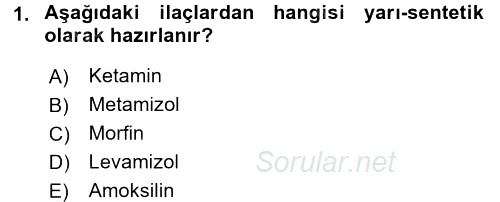 1. Aşağıdaki ilaçlardan hangisi yarı-sentetik olarak hazırlanır?

A) Ketamin
B) Metamizol
C) Morfin
D) Levamizol
E) Amoksilin

Sorular.net